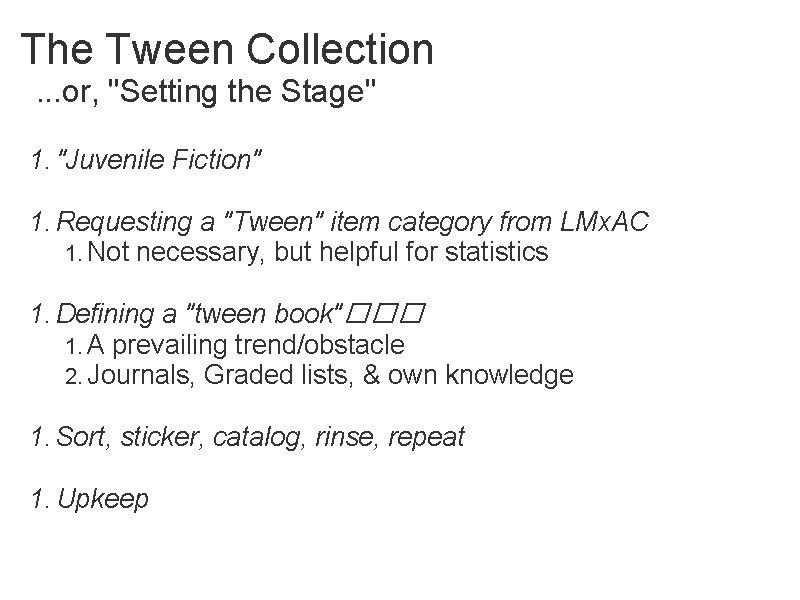 The Tween Collection
...or, "Setting the Stage"

1. "Juvenile Fiction"

1. Requesting a "Tween" item category from LMxAC
1. Not necessary, but helpful for statistics

1. Defining a "tween book"□□□
1. A prevailing trend/obstacle
2. Journals, Graded lists, & own knowledge

1. Sort, sticker, catalog, rinse, repeat

1. Upkeep